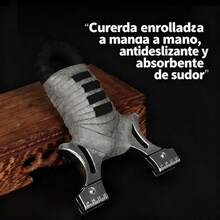 "Curerda enrolladza a manda a mano, antideslizante y absorbente de sudor"